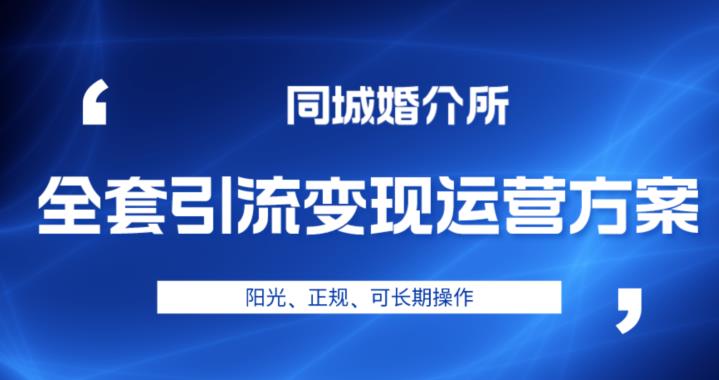 ‘ 同城婚介所

全套引流变现运营方案

阳光、正规、可长期操作 ’